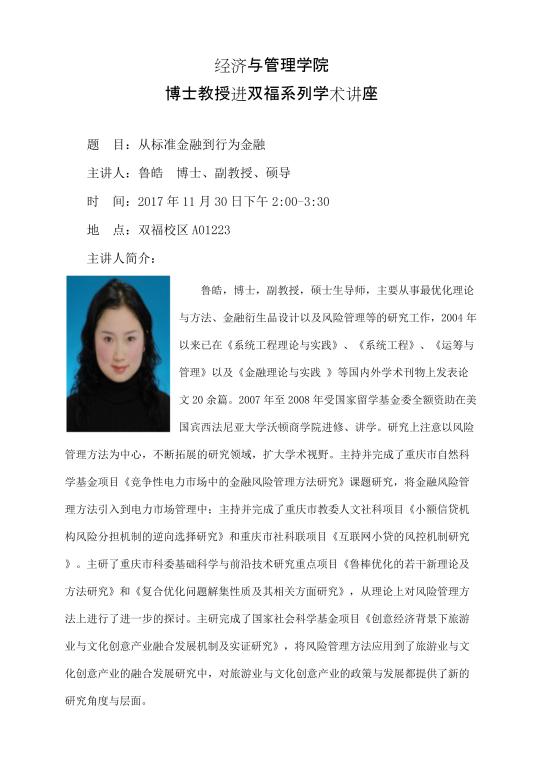 经济与管理学院
博士教授进双福系列学术讲座

题　目：从标准金融到行为金融

主讲人：鲁皓　博士、副教授、硕导

时　间：2017 年 11 月 30 日下午 2:00-3:30

地　点：双福校区 A01223

主讲人简介：

鲁皓，博士，副教授，硕士生导师，主要从事最优化理论与方法、金融衍生品设计以及风险管理等的研究工作，2004 年以来已在《系统工程理论与实践》、《系统工程》、《运筹与管理》以及《金融理论与实践 》等国内外学术刊物上发表论文 20 余篇。2007 年至 2008 年受国家留学基金委全额资助在美国宾西法尼亚大学沃顿商学院进修、讲学。研究上注意以风险管理方法为中心，不断拓展的研究领域，扩大学术视野。主持并完成了重庆市自然科学基金项目《竞争性电力市场中的金融风险管理方法研究》课题研究，将金融风险管理方法引入到电力市场管理中；主持并完成了重庆市教委人文社科项目《小额信贷机构风险分担机制的逆向选择研究》和重庆市社科联项目《互联网小贷的风控机制研究》。主研了重庆市科委基础科学与前沿技术研究重点项目《鲁棒优化的若干新理论及方法研究》和《复合优化问题解集性质及其相关方面研究》，从理论上对风险管理方法上进行了进一步的探讨。主研完成了国家社会科学基金项目《创意经济背景下旅游业与文化创意产业融合发展机制及实证研究》，将风险管理方法应用到了旅游业与文化创意产业的融合发展研究中，对旅游业与文化创意产业的政策与发展都提供了新的研究角度与层面。